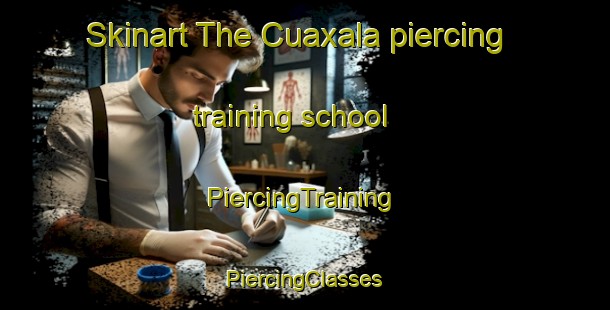 Skinart The Cuaxala piercing training school

PiercingTraining

PiercingClasses